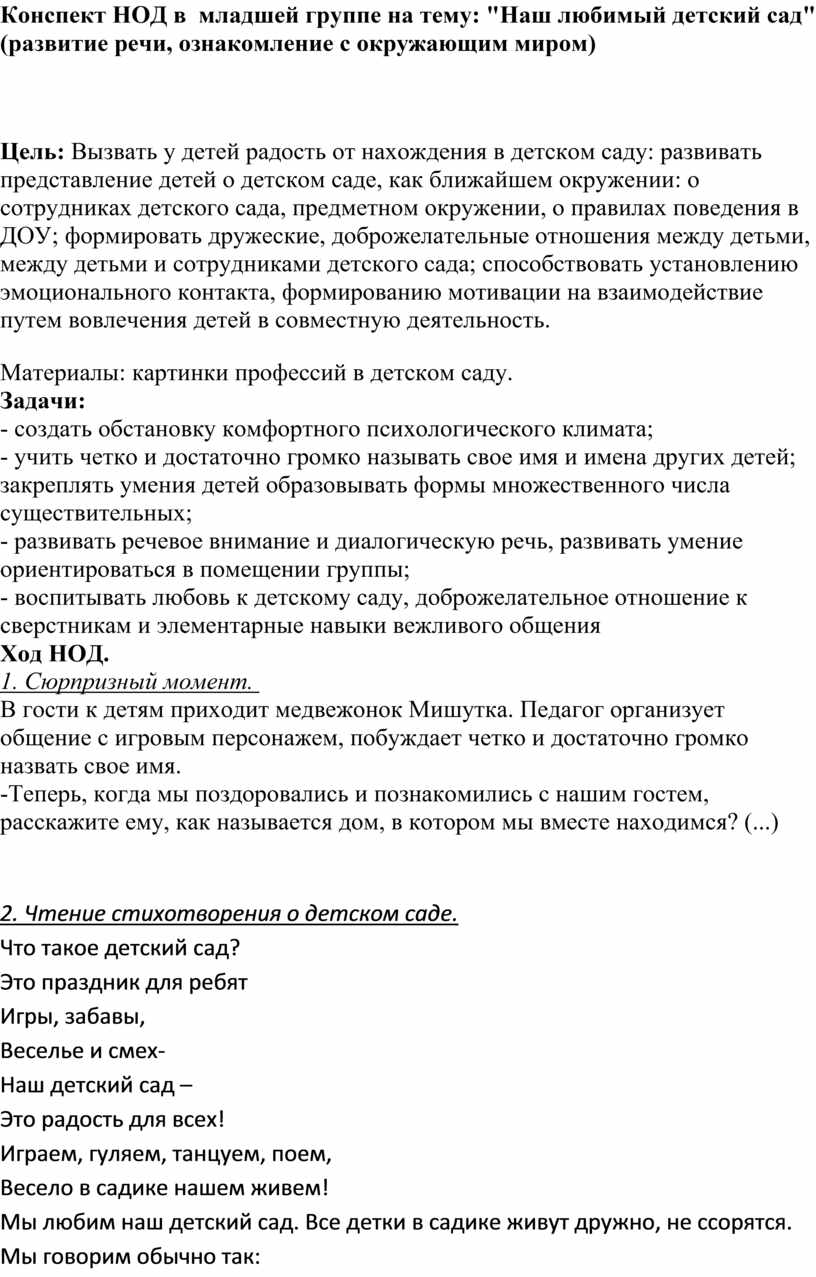 Конспект НОД в младшей группе на тему: "Наш любимый детский сад" (развитие речи, ознакомление с окружающим миром)

Цель: Вызвать у детей радость от нахождения в детском саду: развивать представление детей о детском саде, как ближайшем окружении: о сотрудниках детского сада, предметном окружении, о правилах поведения в ДОУ; формировать дружеские, доброжелательные отношения между детьми, между детьми и сотрудниками детского сада; способствовать установлению эмоционального контакта, формированию мотивации на взаимодействие путем вовлечения детей в совместную деятельность.

Материалы: картинки профессий в детском саду.
Задачи:
- создать обстановку комфортного психологического климата;
- учить четко и достаточно громко называть свое имя и имена других детей; закреплять умения детей образовывать формы множественного числа существительных;
- развивать речевое внимание и диалогическую речь, развивать умение ориентироваться в помещении группы;
- воспитывать любовь к детскому саду, доброжелательное отношение к сверстникам и элементарные навыки вежливого общения
Ход НОД.
1. Сюрпризный момент.
В гости к детям приходит медвежонок Мишутка. Педагог организует общение с игровым персонажем, побуждает четко и достаточно громко назвать свое имя.
-Теперь, когда мы поздоровались и познакомились с нашим гостем, расскажите ему, как называется дом, в котором мы вместе находимся? (...)

2. Чтение стихотворения о детском саде.
Что такое детский сад?
Это праздник для ребят
Игры, забавы,
Веселье и смех-
Наш детский сад –
Это радость для всех!
Играем, гуляем, танцуем, поем,
Весело в садике нашем живем!
Мы любим наш детский сад. Все детки в садике живут дружно, не ссорятся.
Мы говорим обычно так: